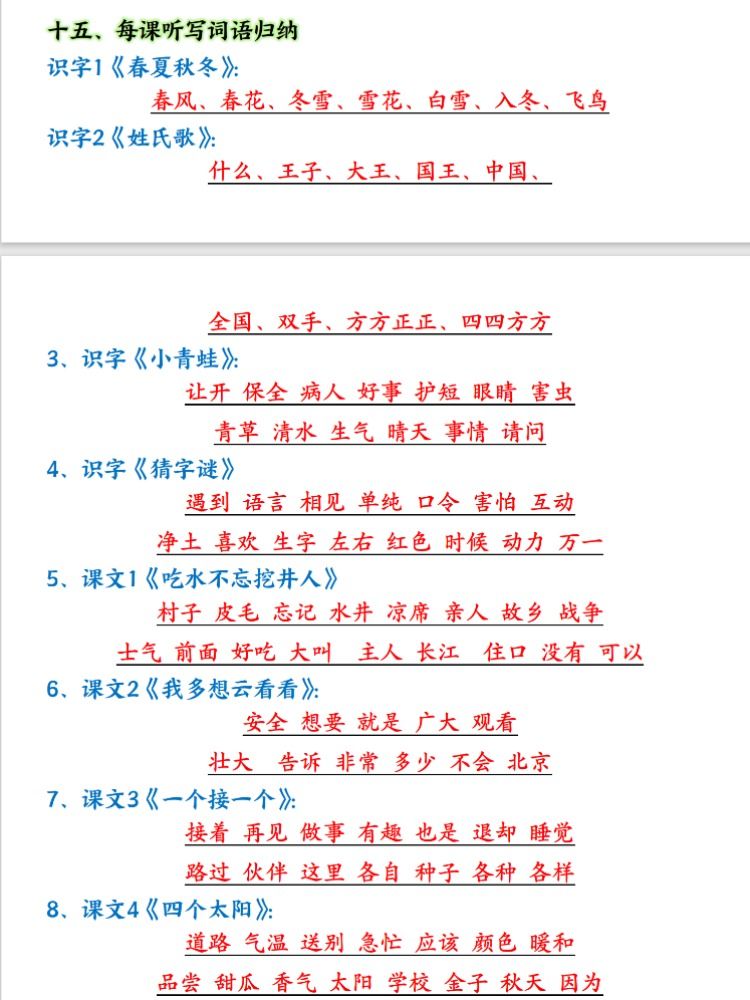 十五、每课听写词语归纳

识字1《春夏秋冬》:

春风、春花、冬雪、雪花、白雪、入冬、飞鸟

识字2《姓氏歌》:

什么、王子、大王、国王、中国、

全国、双手、方方正正、四四方方

3、识字《小青蛙》:

让开 保全 病人 好事 护短 眼睛 害虫

青草 清水 生气 晴天 事情 请问

4、识字《猜字谜》

遇到 语言 相见 单纯 口令 害怕 互动

净土 喜欢 生字 左右 红色 时候 动力 万一

5、课文1《吃水不忘挖井人》

村子 皮毛 忘记 水井 凉席 亲人 故乡 战争

士气 前面 好吃 大叫 主人 长江 住口 没有 可以

6、课文2《我多想云看看》:

安全 想要 就是 广大 观看

壮大 告诉 非常 多少 不会 北京

7、课文3《一个接一个》:

接着 再见 做事 有趣 也是 退却 睡觉

路过 伙伴 这里 各自 种子 各种 各样

8、课文4《四个太阳》:

道路 气温 送别 急忙 应该 颜色 暖和

品尝 甜瓜 香气 太阳 学校 金子 秋天 因为